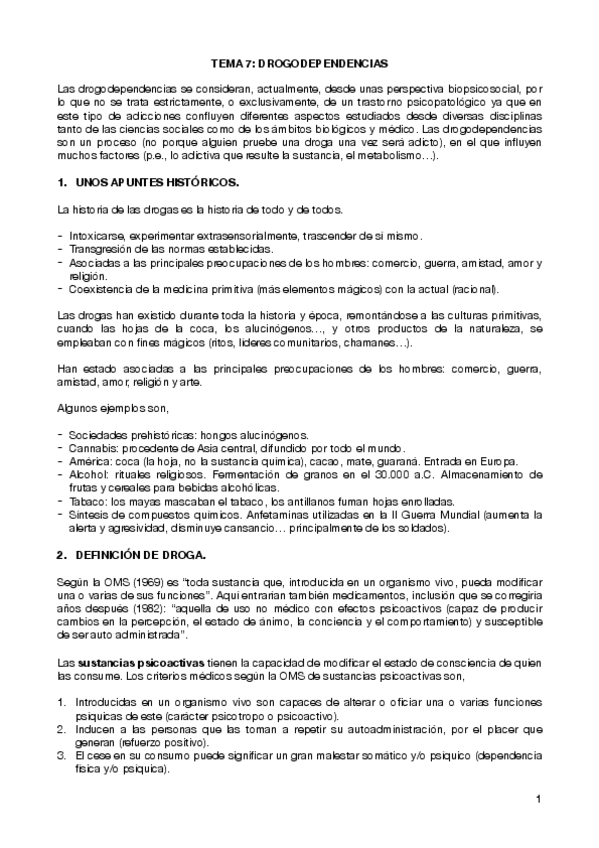 TEMA 7: DROGODEPENDENCIAS

Las drogodependencias se consideran, actualmente, desde unas perspectiva biopsicosocial, por lo que no se trata estrictamente, o exclusivamente, de un trastorno psicopatológico ya que en este tipo de adicciones confluyen diferentes aspectos estudiados desde diversas disciplinas tanto de las ciencias sociales como de los ámbitos biológicos y médico. Las drogodependencias son un proceso (no porque alguien pruebe una droga una vez será adicto), en el que influyen muchos factores (p.e., lo adictiva que resulte la sustancia, el metabolismo…).

1. UNOS APUNTES HISTÓRICOS.

La historia de las drogas es la historia de todo y de todos.

- Intoxicarse, experimentar extrasensorialmente, trascender de sí mismo.
- Transgresión de las normas establecidas.
- Asociadas a las principales preocupaciones de los hombres: comercio, guerra, amistad, amor y religión.
- Coexistencia de la medicina primitiva (más elementos mágicos) con la actual (racional).

Las drogas han existido durante toda la historia y época, remontándose a las culturas primitivas, cuando las hojas de la coca, los alucinógenos…, y otros productos de la naturaleza, se empleaban con fines mágicos (ritos, líderes comunitarios, chamanes…).

Han estado asociadas a las principales preocupaciones de los hombres: comercio, guerra, amistad, amor, religión y arte.

Algunos ejemplos son,

- Sociedades prehistóricas: hongos alucinógenos.
- Cannabis: procedente de Asia central, difundido por todo el mundo.
- América: coca (la hoja, no la sustancia química), cacao, mate, guaraná. Entrada en Europa.
- Alcohol: rituales religiosos. Fermentación de granos en el 30.000 a.C. Almacenamiento de frutas y cereales para bebidas alcohólicas.
- Tabaco: los mayas mascaban el tabaco, los antillanos fuman hojas enrolladas.
- Síntesis de compuestos químicos. Anfetaminas utilizadas en la II Guerra Mundial (aumenta la alerta y agresividad, disminuye cansancio… principalmente de los soldados).

2. DEFINICIÓN DE DROGA.

Según la OMS (1969) es "toda sustancia que, introducida en un organismo vivo, pueda modificar una o varias de sus funciones". Aquí entrarían también medicamentos, inclusión que se corregiría años después (1982): "aquella de uso no médico con efectos psicoactivos (capaz de producir cambios en la percepción, el estado de ánimo, la conciencia y el comportamiento) y susceptible de ser auto administrada".

Las sustancias psicoactivas tienen la capacidad de modificar el estado de consciencia de quien las consume. Los criterios médicos según la OMS de sustancias psicoactivas son,

1. Introducidas en un organismo vivo son capaces de alterar o oficiar una o varias funciones psíquicas de este (carácter psicotropo o psicoactivo).
2. Inducen a las personas que las toman a repetir su autoadministración, por el placer que generan (refuerzo positivo).
3. El cese en su consumo puede significar un gran malestar somático y/o psíquico (dependencia física y/o psíquica).

1